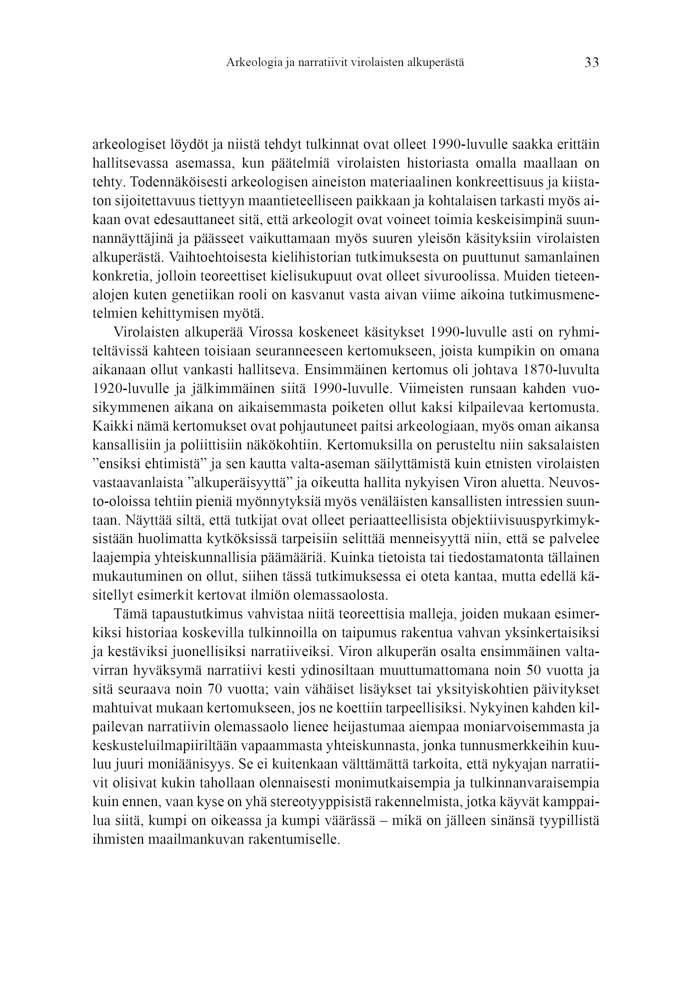 Arkeologia ja narratiivit virolaisten alkuperästä 33

arkeologiset löydöt ja niistä tehdyt tulkinnat ovat olleet 1990-luvulle saakka erittäin hallitsevassa asemassa, kun päätelmiä virolaisten historiasta omalla maallaan on tehty. Todennäköisesti arkeologisen aineiston materiaalinen konkreettisuus ja kiistaton sijoitettavuus tiettyyn maantieteelliseen paikkaan ja kohtalaisen tarkasti myös aikaan ovat edesauttaneet sitä, että arkeologit ovat voineet toimia keskeisimpinä suunnannäyttäjinä ja päässeet vaikuttamaan myös suuren yleisön käsityksiin virolaisten alkuperästä. Vaihtoehtoisesta kielihistorian tutkimuksesta on puuttunut samanlainen konkretia, jolloin teoreettiset kielisukupuut ovat olleet sivuroolissa. Muiden tieteenalojen kuten genetiikan rooli on kasvanut vasta aivan viime aikoina tutkimusmenetelmien kehittymisen myötä.

Virolaisten alkuperää Virossa koskeneet käsitykset 1990-luvulle asti on ryhmiteltävissä kahteen toisiaan seuranneeseen kertomukseen, joista kumpikin on omana aikanaan ollut vankasti hallitseva. Ensimmäinen kertomus oli johtava 1870-luvulta 1920-luvulle ja jälkimmäinen siitä 1990-luvulle. Viimeisten runsaan kahden vuosikymmenen aikana on aikaisemmasta poiketen ollut kaksi kilpailevaa kertomusta. Kaikki nämä kertomukset ovat pohjautuneet paitsi arkeologiaan, myös oman aikansa kansallisiin ja poliittisiin näkökohtiin. Kertomuksilla on perusteltu niin saksalaisten ”ensiksi ehtimistä” ja sen kautta valta-aseman säilyttämistä kuin etnisten virolaisten vastaavanlaista ”alkuperäisyyttä” ja oikeutta hallita nykyisen Viron aluetta. Neuvosto-oloissa tehtiin pieniä myönnytyksiä myös venäläisten kansallisten intressien suuntaan. Näyttää siltä, että tutkijat ovat olleet periaatteellisista objektiivisuuspyrkimyksistään huolimatta kytköksissä tarpeisiin selittää menneisyyttä niin, että se palvelee laajempia yhteiskunnallisia päämääriä. Kuinka tietoista tai tiedostamatonta tällainen mukautuminen on ollut, siihen tässä tutkimuksessa ei oteta kantaa, mutta edellä käsitellyt esimerkit kertovat ilmiön olemassaolosta.

Tämä tapaustutkimus vahvistaa niitä teoreettisia malleja, joiden mukaan esimerkiksi historiaa koskevilla tulkinnoilla on taipumus rakentua vahvan yksinkertaisiksi ja kestäviksi juonellisiksi narratiiveiksi. Viron alkuperän osalta ensimmäinen valtavirran hyväksymä narratiivi kesti ydinosiltaan muuttumattomana noin 50 vuotta ja sitä seuraava noin 70 vuotta; vain vähäiset lisäykset tai yksityiskohtien päivitykset mahtuivat mukaan kertomukseen, jos ne koettiin tarpeellisiksi. Nykyinen kahden kilpailevan narratiivin olemassaolo lienee heijastumaa aiempaa moniarvoisemmasta ja keskusteluilmapiiriltään vapaammasta yhteiskunnasta, jonka tunnusmerkkeihin kuuluu juuri moniäänisyys. Se ei kuitenkaan välttämättä tarkoita, että nykyajan narratiivit olisivat kukin tahollaan olennaisesti monimutkaisempia ja tulkinnanvaraisempia kuin ennen, vaan kyse on yhä stereotyyppisistä rakennelmista, jotka käyvät kamppailua siitä, kumpi on oikeassa ja kumpi väärässä – mikä on jälleen sinänsä tyypillistä ihmisten maailmankuvan rakentumiselle.